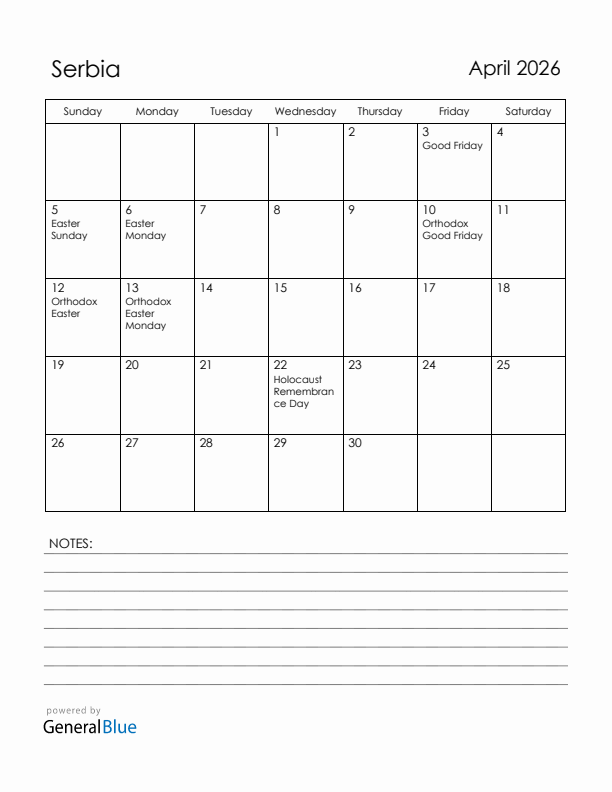 Serbia

April 2026

| Sunday | Monday | Tuesday | Wednesday | Thursday | Friday | Saturday |
|---|---|---|---|---|---|---|
| | | | 1 | 2 | 3 Good Friday | 4 |
| 5 Easter Sunday | 6 Easter Monday | 7 | 8 | 9 | 10 Orthodox Good Friday | 11 |
| 12 Orthodox Easter | 13 Orthodox Easter Monday | 14 | 15 | 16 | 17 | 18 |
| 19 | 20 | 21 | 22 Holocaust Remembrance Day | 23 | 24 | 25 |
| 26 | 27 | 28 | 29 | 30 | | |

NOTES:

powered by
GeneralBlue